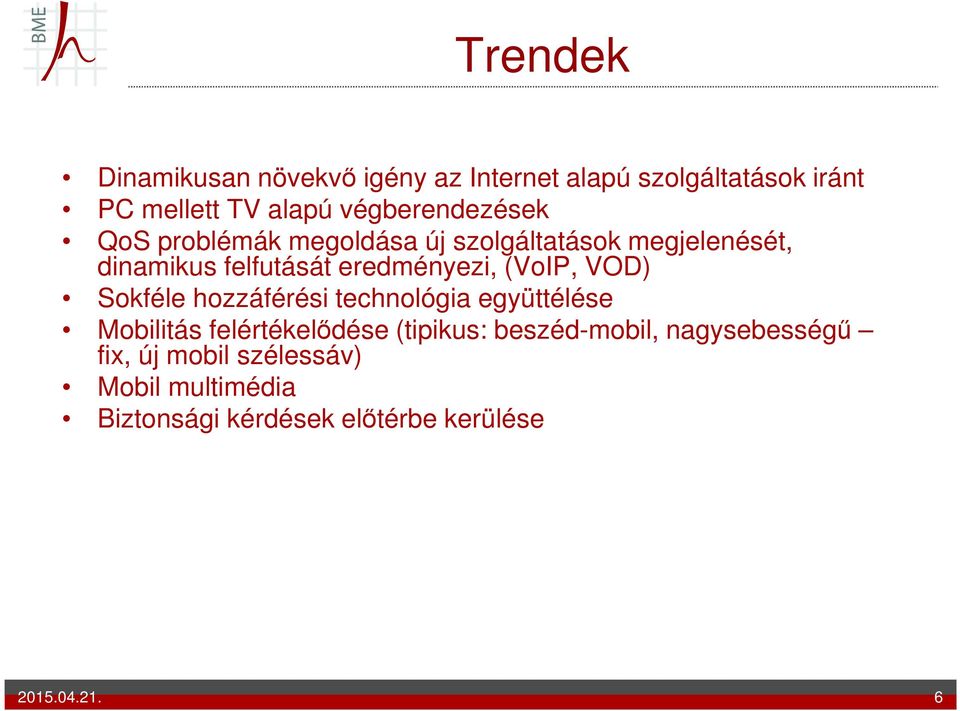 BME

Trendek

• Dinamikusan növekvő igény az Internet alapú szolgáltatások iránt
• PC mellett TV alapú végberendezések
• QoS problémák megoldása új szolgáltatások megjelenését, dinamikus felfutását eredményezi, (VoIP, VOD)
• Sokféle hozzáférési technológia együttélése
• Mobilitás felértékelődése (tipikus: beszéd-mobil, nagysebességű – fix, új mobil szélessáv)
• Mobil multimédia
• Biztonsági kérdések előtérbe kerülése

2015.04.21.

6